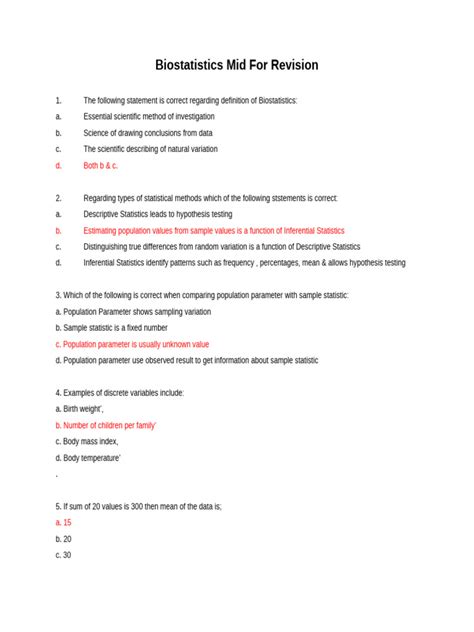 Biostatistics Mid For Revision

1. The following statement is correct regarding definition of Biostatistics:
a. Essential scientific method of investigation
b. Science of drawing conclusions from data
c. The scientific describing of natural variation
d. Both b & c.

2. Regarding types of statistical methods which of the following ststements is correct:
a. Descriptive Statistics leads to hypothesis testing
b. Estimating population values from sample values is a function of Inferential Statistics
c. Distinguishing true differences from random variation is a function of Descriptive Statistics
d. Inferential Statistics identify patterns such as frequency , percentages, mean & allows hypothesis testing

3. Which of the following is correct when comparing population parameter with sample statistic:
a. Population Parameter shows sampling variation
b. Sample statistic is a fixed number
c. Population parameter is usually unknown value
d. Population parameter use observed result to get information about sample statistic

4. Examples of discrete variables include:
a. Birth weight',
b. Number of children per family'
c. Body mass index,
d. Body temperature'
.

5. If sum of 20 values is 300 then mean of the data is;
a. 15
b. 20
c. 30